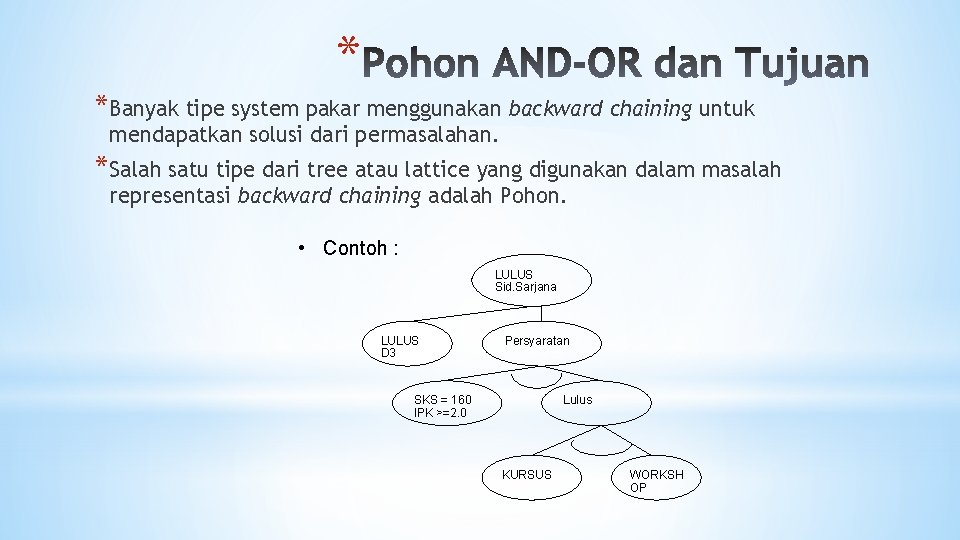 *Pohon AND-OR dan Tujuan

*Banyak tipe system pakar menggunakan backward chaining untuk mendapatkan solusi dari permasalahan.

*Salah satu tipe dari tree atau lattice yang digunakan dalam masalah representasi backward chaining adalah Pohon.

• Contoh :

LULUS Sid.Sarjana

LULUS D3

Persyaratan

SKS = 160 IPK >=2.0

Lulus

KURSUS

WORKSH OP